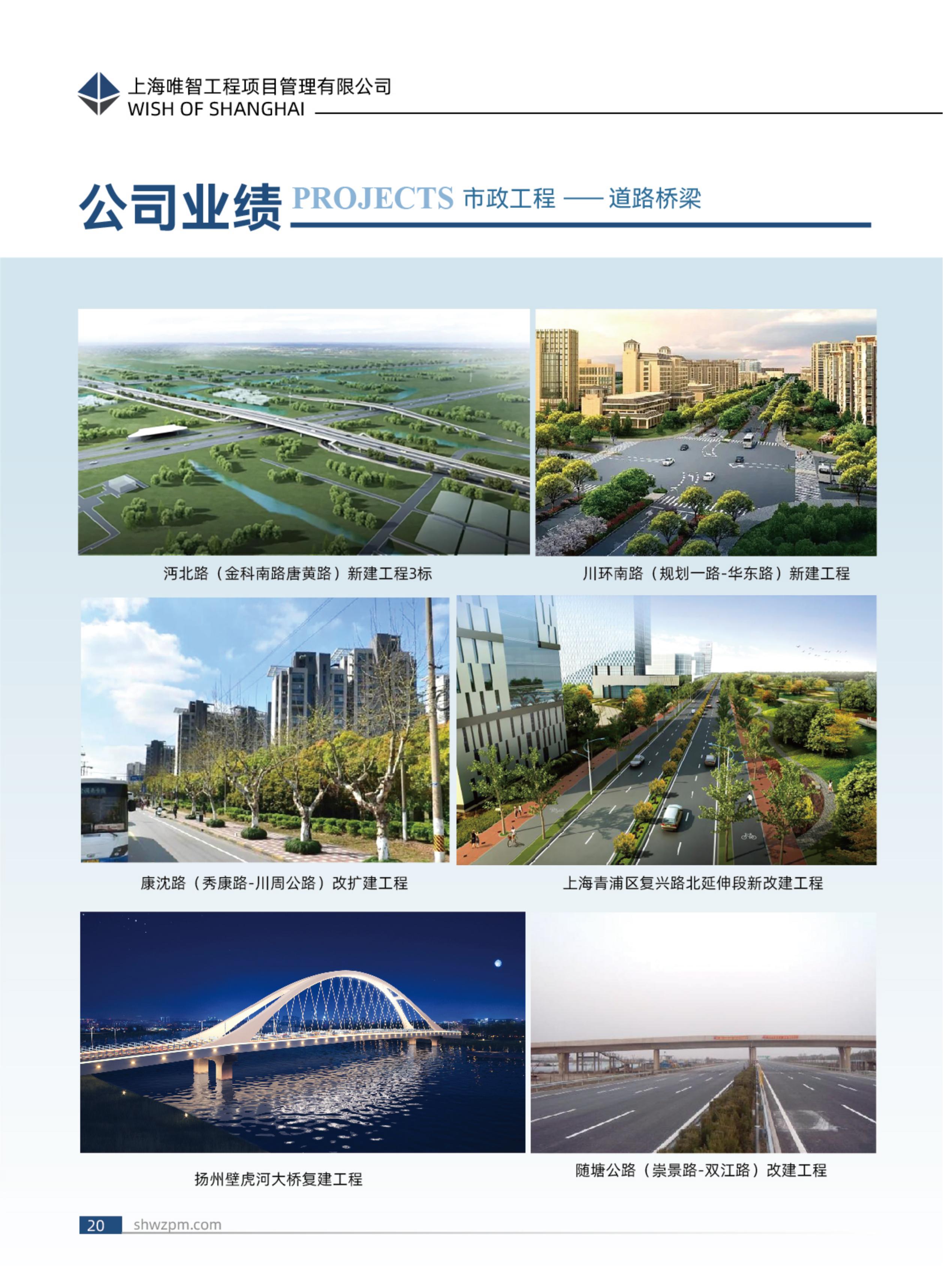 上海唯智工程项目管理有限公司
WISH OF SHANGHAI

公司业绩 PROJECTS 市政工程 —— 道路桥梁

沔北路（金科南路唐黄路）新建工程3标

川环南路（规划一路-华东路）新建工程

康沈路（秀康路-川周公路）改扩建工程

上海青浦区复兴路北延伸段新改建工程

扬州壁虎河大桥复建工程

随塘公路（崇景路-双江路）改建工程

20 shwzpm.com